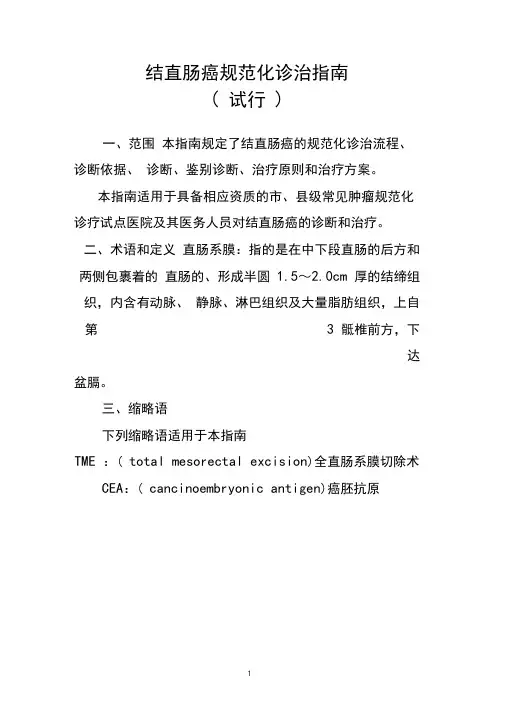 结直肠癌规范化诊治指南
（ 试行 ）

一、范围 本指南规定了结直肠癌的规范化诊治流程、诊断依据、 诊断、鉴别诊断、治疗原则和治疗方案。

本指南适用于具备相应资质的市、县级常见肿瘤规范化诊疗试点医院及其医务人员对结直肠癌的诊断和治疗。

二、术语和定义 直肠系膜：指的是在中下段直肠的后方和两侧包裹着的 直肠的、形成半圆 1.5～2.0cm 厚的结缔组织，内含有动脉、 静脉、淋巴组织及大量脂肪组织，上自第 3 骶椎前方，下达盆膈。

三、缩略语

下列缩略语适用于本指南

TME ：( total mesorectal excision)全直肠系膜切除术

CEA：( cancinoembryonic antigen)癌胚抗原

1